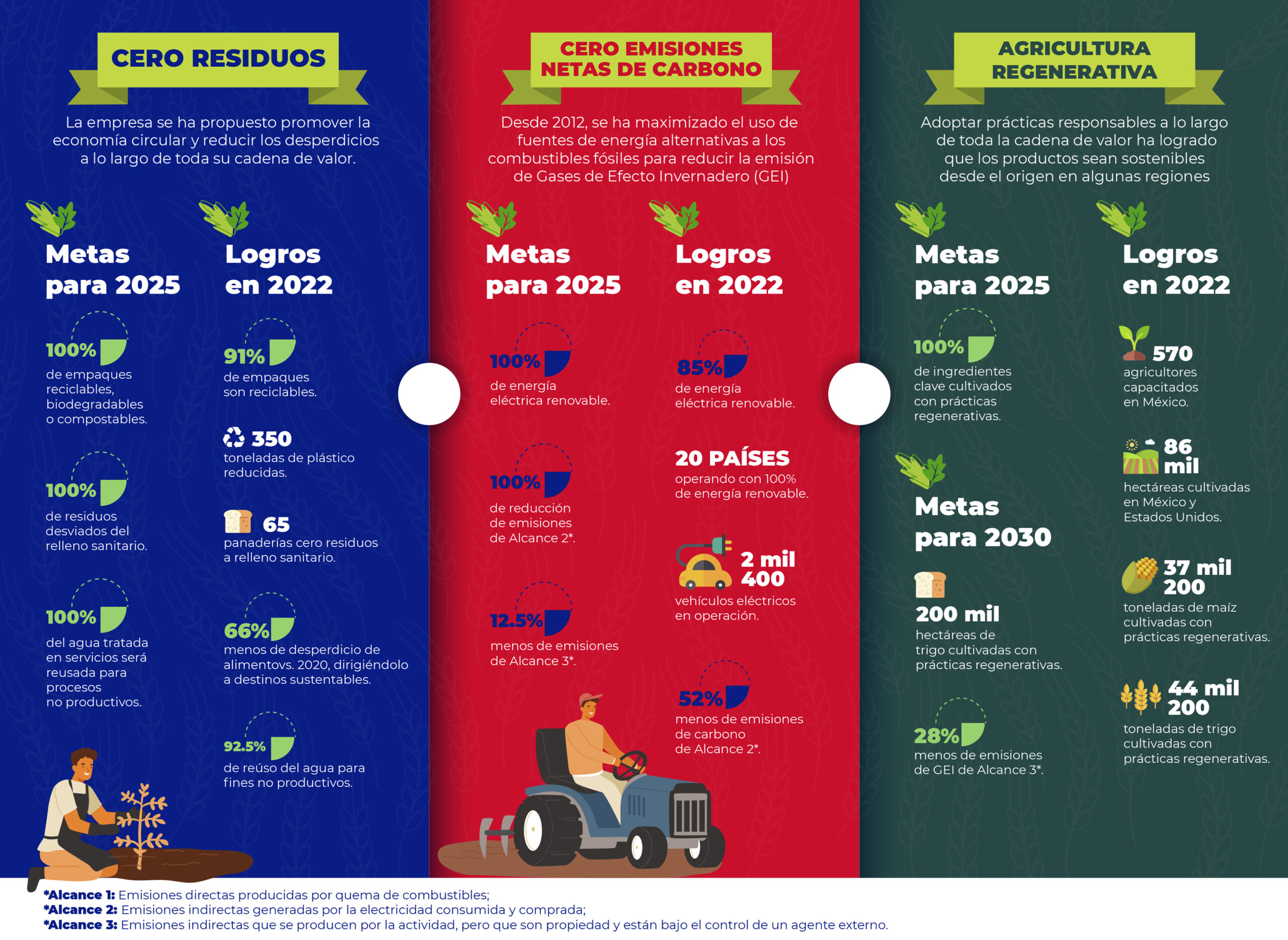 CERO RESIDUOS

La empresa se ha propuesto promover la economía circular y reducir los desperdicios a lo largo de toda su cadena de valor.

Metas para 2025

100%
de empaques reciclables, biodegradables o compostables.

100%
de residuos desviados del relleno sanitario.

100%
del agua tratada en servicios será reusada para procesos no productivos.

Logros en 2022

91%
de empaques son reciclables.

350
toneladas de plástico reducidas.

65
panaderías cero residuos a relleno sanitario.

66%
menos de desperdicio de alimentovs. 2020, dirigiéndolo a destinos sustentables.

92.5%
de reúso del agua para fines no productivos.

CERO EMISIONES NETAS DE CARBONO

Desde 2012, se ha maximizado el uso de fuentes de energía alternativas a los combustibles fósiles para reducir la emisión de Gases de Efecto Invernadero (GEI)

Metas para 2025

100%
de energía eléctrica renovable.

100%
de reducción de emisiones de Alcance 2*.

12.5%
menos de emisiones de Alcance 3*.

Logros en 2022

85%
de energía eléctrica renovable.

20 PAÍSES
operando con 100% de energía renovable.

2 mil 400
vehículos eléctricos en operación.

52%
menos de emisiones de carbono de Alcance 2*.

AGRICULTURA REGENERATIVA

Adoptar prácticas responsables a lo largo de toda la cadena de valor ha logrado que los productos sean sostenibles desde el origen en algunas regiones

Metas para 2025

100%
de ingredientes clave cultivados con prácticas regenerativas.

Metas para 2030

200 mil
hectáreas de trigo cultivadas con prácticas regenerativas.

28%
menos de emisiones de GEI de Alcance 3*.

Logros en 2022

570
agricultores capacitados en México.

86 mil
hectáreas cultivadas en México y Estados Unidos.

37 mil 200
toneladas de maíz cultivadas con prácticas regenerativas.

44 mil 200
toneladas de trigo cultivadas con prácticas regenerativas.

*Alcance 1: Emisiones directas producidas por quema de combustibles;
*Alcance 2: Emisiones indirectas generadas por la electricidad consumida y comprada;
*Alcance 3: Emisiones indirectas que se producen por la actividad, pero que son propiedad y están bajo el control de un agente externo.